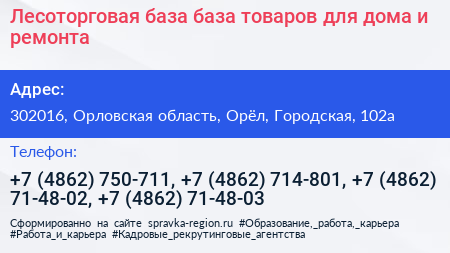 Лесоторговая база база товаров для дома и ремонта

Адрес:

302016, Орловская область, Орёл, Городская, 102а

Телефон:

+7 (4862) 750-711, +7 (4862) 714-801, +7 (4862) 71-48-02, +7 (4862) 71-48-03

Сформированно на сайте spravka-region.ru #Образование,_работа,_карьера #Работа_и_карьера #Кадровые_рекрутинговые_агентства